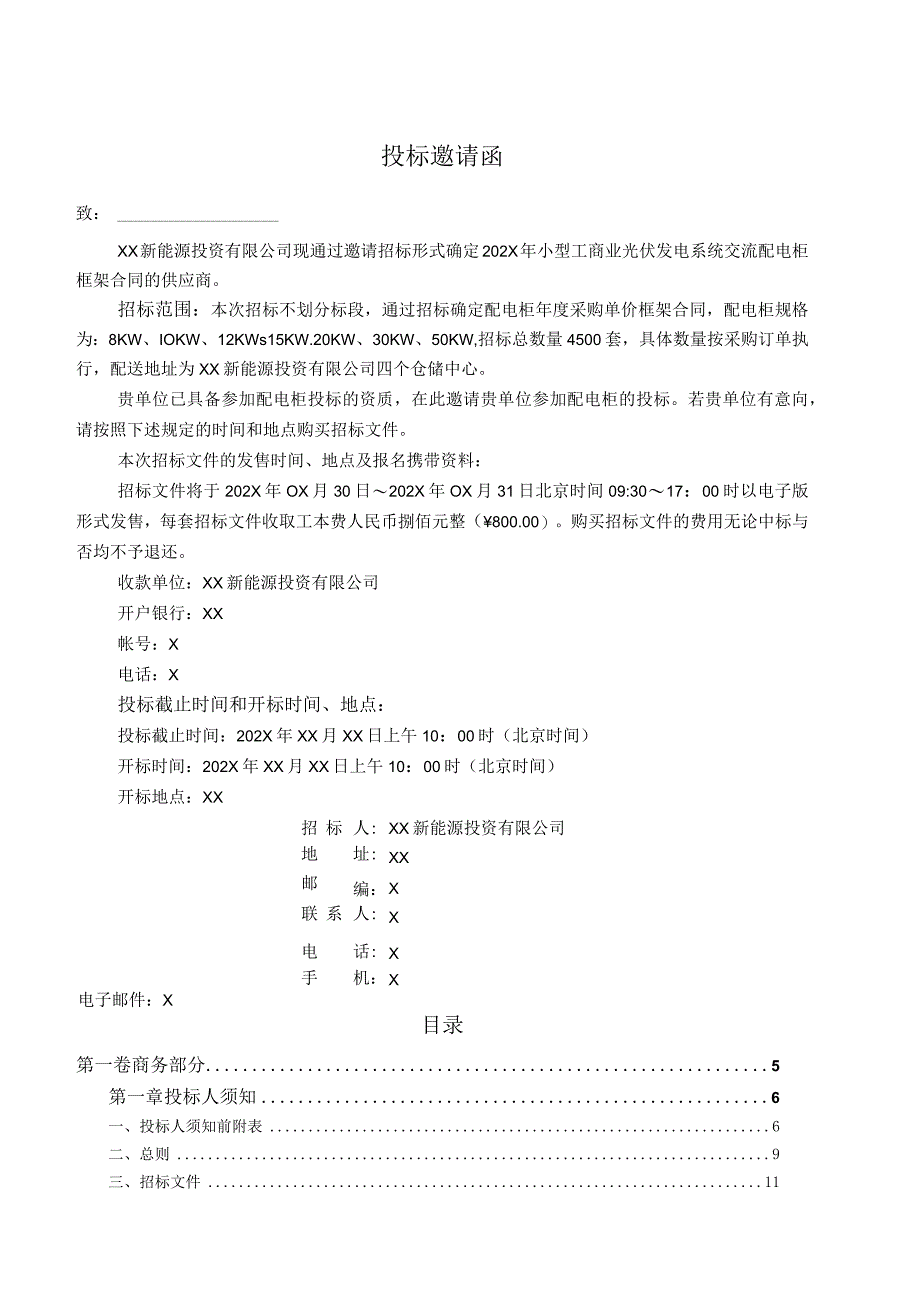 投标邀请函

致：

XX新能源投资有限公司现通过邀请招标形式确定202X年小型工商业光伏发电系统交流配电柜框架合同的供应商。

招标范围：本次招标不划分标段，通过招标确定配电柜年度采购单价框架合同，配电柜规格为：8KW、IOKW、12KWs15KW.20KW、30KW、50KW,招标总数量4500套，具体数量按采购订单执行，配送地址为XX新能源投资有限公司四个仓储中心。

贵单位已具备参加配电柜投标的资质，在此邀请贵单位参加配电柜的投标。若贵单位有意向，请按照下述规定的时间和地点购买招标文件。

本次招标文件的发售时间、地点及报名携带资料：

招标文件将于202X年OX月30日～202X年OX月31日北京时间09:30～17：00时以电子版形式发售，每套招标文件收取工本费人民币捌佰元整（¥800.00）。购买招标文件的费用无论中标与否均不予退还。

收款单位：XX新能源投资有限公司

开户银行：XX

帐号：X

电话：X

投标截止时间和开标时间、地点：

投标截止时间：202X年XX月XX日上午10：00时（北京时间）

开标时间：202X年XX月XX日上午10：00时（北京时间）

开标地点：XX

招 标 人：XX新能源投资有限公司
地 址：XX
邮 编：X
联 系 人：X
电 话：X
手 机：X
电子邮件：X

目录

第一卷商务部分 5
第一章投标人须知 6
一、投标人须知前附表 6
二、总则 9
三、招标文件 11